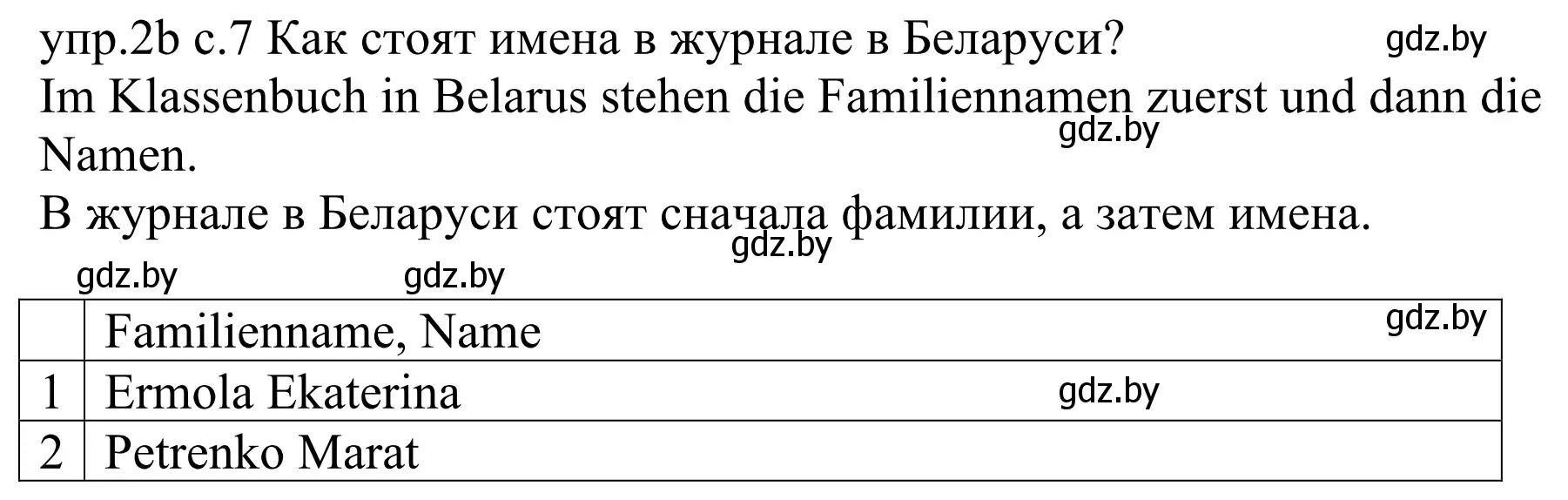 упр.2b с.7 Как стоят имена в журнале в Беларуси? gdz.by
Im Klassenbuch in Belarus stehen die Familiennamen zuerst und dann die Namen. gdz.by
В журнале в Беларуси стоят сначала фамилии, а затем имена. gdz.by
gdz.by gdz.by

| | Familienname, Name gdz.by |
|---|---|
| 1 | Ermola Ekaterina gdz.by |
| 2 | Petrenko Marat |